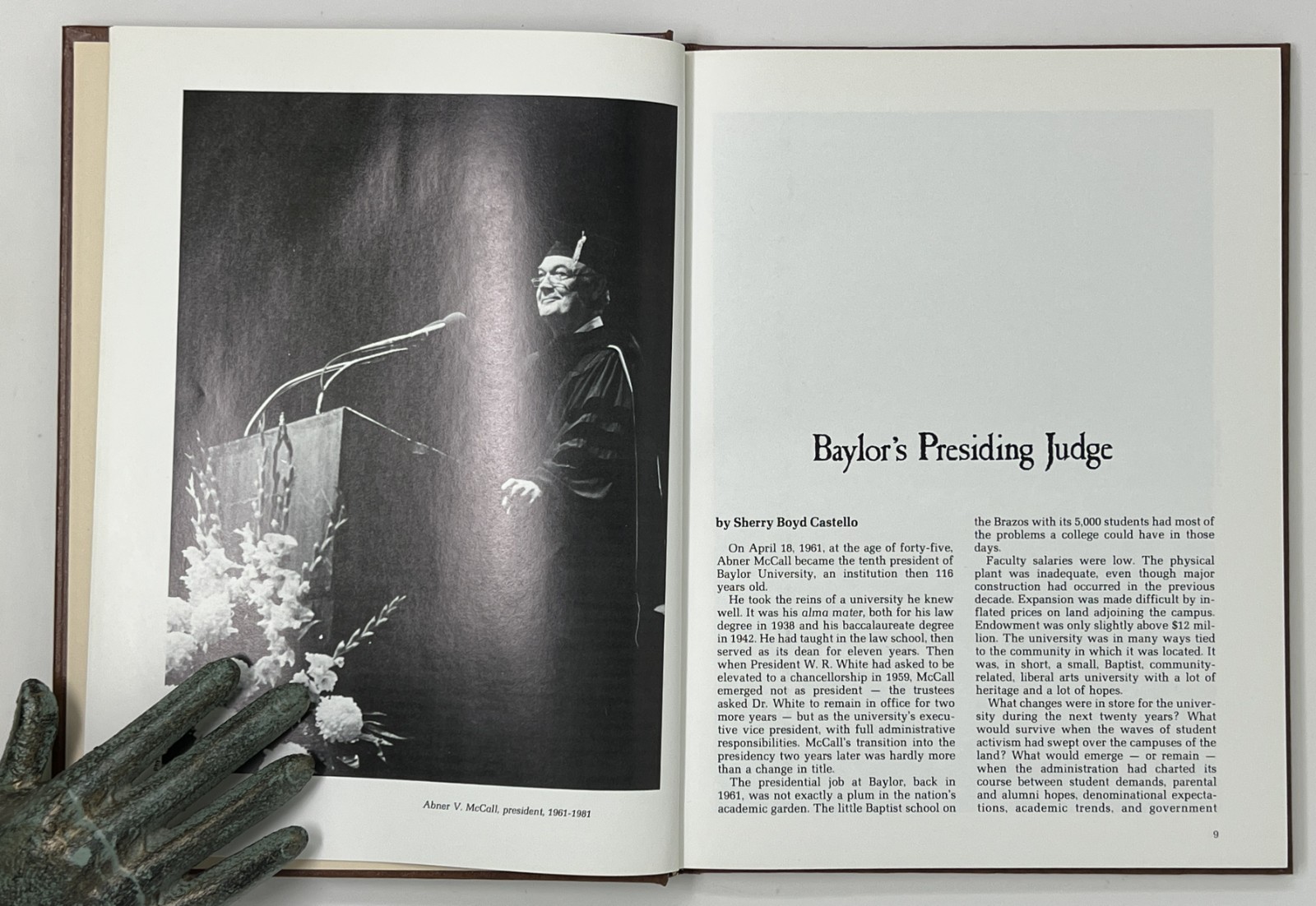 Abner V. McCall, president, 1961-1981

Baylor's Presiding Judge

by Sherry Boyd Castello

On April 18, 1961, at the age of forty-five, Abner McCall became the tenth president of Baylor University, an institution then 116 years old.

He took the reins of a university he knew well. It was his alma mater, both for his law degree in 1938 and his baccalaureate degree in 1942. He had taught in the law school, then served as its dean for eleven years. Then when President W. R. White had asked to be elevated to a chancellorship in 1959, McCall emerged not as president — the trustees asked Dr. White to remain in office for two more years — but as the university's executive vice president, with full administrative responsibilities. McCall's transition into the presidency two years later was hardly more than a change in title.

The presidential job at Baylor, back in 1961, was not exactly a plum in the nation's academic garden. The little Baptist school on the Brazos with its 5,000 students had most of the problems a college could have in those days.

Faculty salaries were low. The physical plant was inadequate, even though major construction had occurred in the previous decade. Expansion was made difficult by inflated prices on land adjoining the campus. Endowment was only slightly above $12 million. The university was in many ways tied to the community in which it was located. It was, in short, a small, Baptist, community-related, liberal arts university with a lot of heritage and a lot of hopes.

What changes were in store for the university during the next twenty years? What would survive when the waves of student activism had swept over the campuses of the land? What would emerge — or remain — when the administration had charted its course between student demands, parental and alumni hopes, denominational expectations, academic trends, and government

9